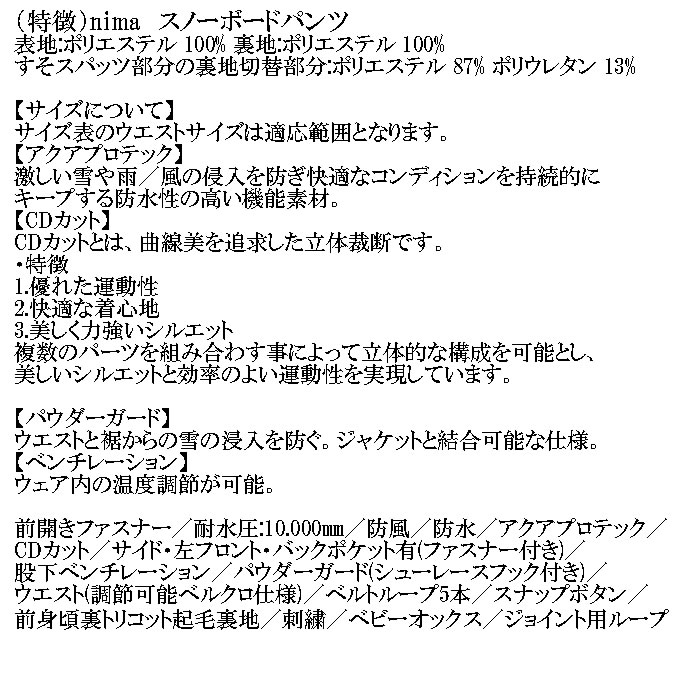 (特徴)nima　スノーボードパンツ
表地:ポリエステル 100% 裏地:ポリエステル 100%
すそスパッツ部分の裏地切替部分:ポリエステル 87% ポリウレタン 13%

【サイズについて】
サイズ表のウエストサイズは適応範囲となります。
【アクアプロテック】
激しい雪や雨／風の侵入を防ぎ快適なコンディションを持続的にキープする防水性の高い機能素材。
【CDカット】
CDカットとは、曲線美を追求した立体裁断です。
・特徴
1.優れた運動性
2.快適な着心地
3.美しく力強いシルエット
複数のパーツを組み合わす事によって立体的な構成を可能とし、美しいシルエットと効率のよい運動性を実現しています。

【パウダーガード】
ウエストと裾からの雪の浸入を防ぐ。ジャケットと結合可能な仕様。
【ベンチレーション】
ウェア内の温度調節が可能。

前開きファスナー／耐水圧:10.000㎜／防風／防水／アクアプロテック／CDカット／サイド･左フロント･バックポケット有(ファスナー付き)／股下ベンチレーション／パウダーガード(シューレースフック付き)／ウエスト(調節可能ベルクロ仕様)／ベルトループ5本／スナップボタン／前身頃裏トリコット起毛裏地／刺繍／ベビーオックス／ジョイント用ループ